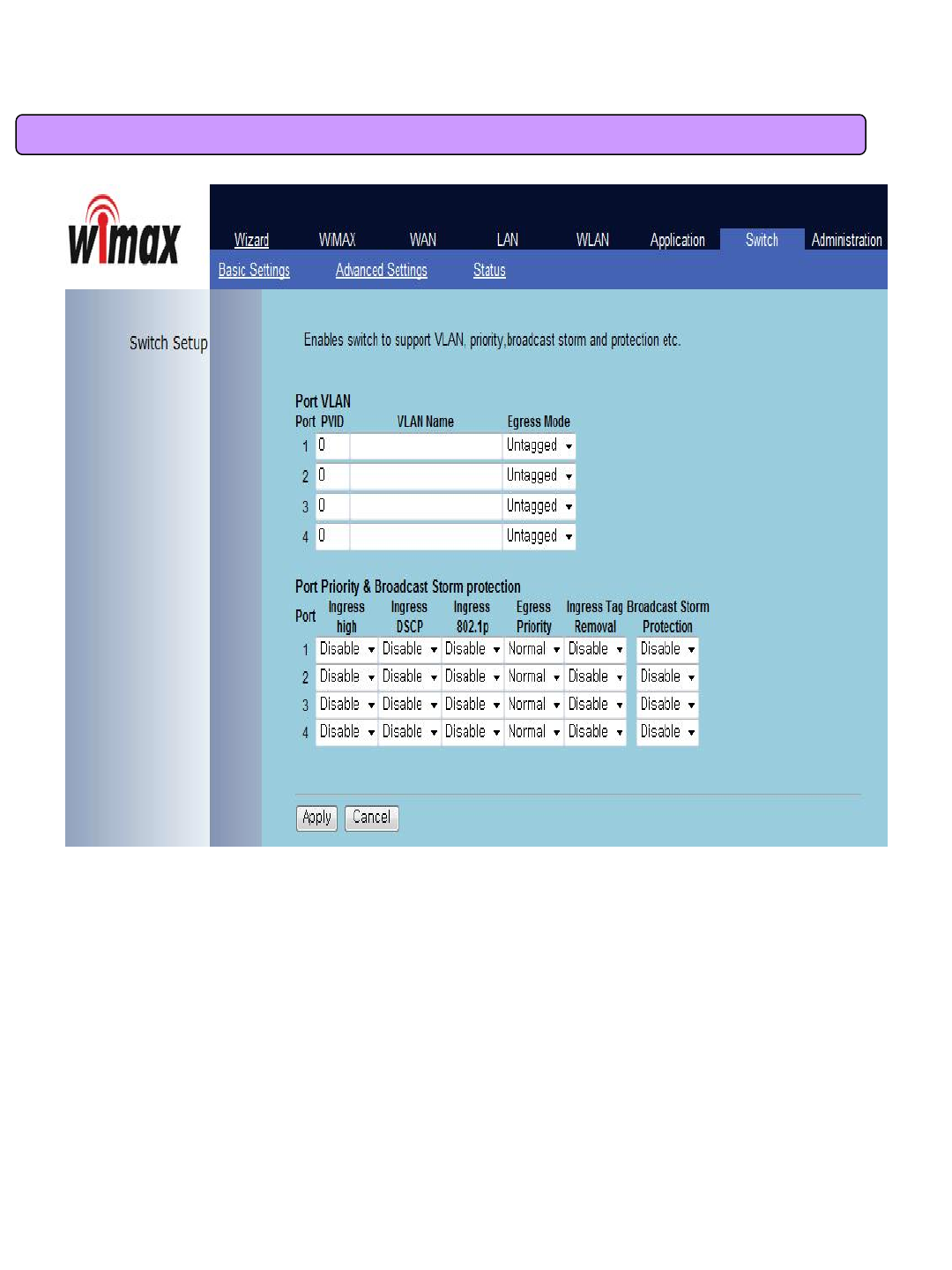 wimax

Wizard WiMAX WAN LAN WLAN Application Switch Administration

Basic Settings Advanced Settings Status

Switch Setup

Enables switch to support VLAN, priority,broadcast storm and protection etc.

Port VLAN

| Port | PVID | VLAN Name | Egress Mode |
|---|---|---|---|
| 1 | 0 | | Untagged |
| 2 | 0 | | Untagged |
| 3 | 0 | | Untagged |
| 4 | 0 | | Untagged |

Port Priority & Broadcast Storm protection

| Port | Ingress high | Ingress DSCP | Ingress 802.1p | Egress Priority | Ingress Tag Removal | Broadcast Storm Protection |
|---|---|---|---|---|---|---|
| 1 | Disable | Disable | Disable | Normal | Disable | Disable |
| 2 | Disable | Disable | Disable | Normal | Disable | Disable |
| 3 | Disable | Disable | Disable | Normal | Disable | Disable |
| 4 | Disable | Disable | Disable | Normal | Disable | Disable |

Apply Cancel